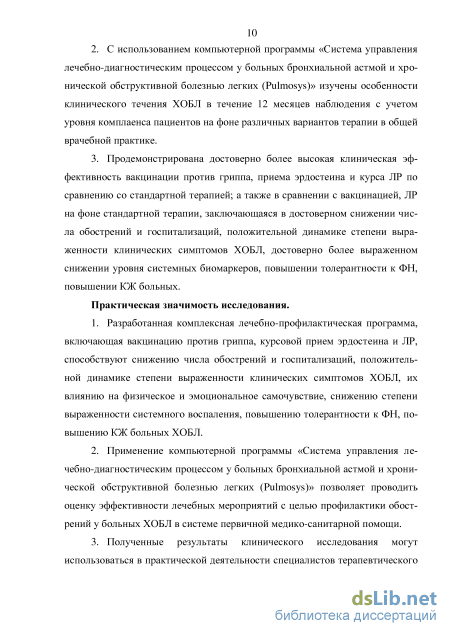 10

2. С использованием компьютерной программы «Система управления лечебно-диагностическим процессом у больных бронхиальной астмой и хронической обструктивной болезнью легких (Pulmosys)» изучены особенности клинического течения ХОБЛ в течение 12 месяцев наблюдения с учетом уровня комплаенса пациентов на фоне различных вариантов терапии в общей врачебной практике.

3. Продемонстрирована достоверно более высокая клиническая эффективность вакцинации против гриппа, приема эрдостеина и курса ЛР по сравнению со стандартной терапией; а также в сравнении с вакцинацией, ЛР на фоне стандартной терапии, заключающаяся в достоверном снижении числа обострений и госпитализаций, положительной динамике степени выраженности клинических симптомов ХОБЛ, достоверно более выраженном снижении уровня системных биомаркеров, повышении толерантности к ФН, повышении КЖ больных.

Практическая значимость исследования.

1. Разработанная комплексная лечебно-профилактическая программа, включающая вакцинацию против гриппа, курсовой прием эрдостеина и ЛР, способствуют снижению числа обострений и госпитализаций, положительной динамике степени выраженности клинических симптомов ХОБЛ, их влиянию на физическое и эмоциональное самочувствие, снижению степени выраженности системного воспаления, повышению толерантности к ФН, повышению КЖ больных ХОБЛ.

2. Применение компьютерной программы «Система управления лечебно-диагностическим процессом у больных бронхиальной астмой и хронической обструктивной болезнью легких (Pulmosys)» позволяет проводить оценку эффективности лечебных мероприятий с целью профилактики обострений у больных ХОБЛ в системе первичной медико-санитарной помощи.

3. Полученные результаты клинического исследования могут использоваться в практической деятельности специалистов терапевтического

dsLib.net
библиотека диссертаций